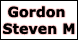 Gordon
Steven M